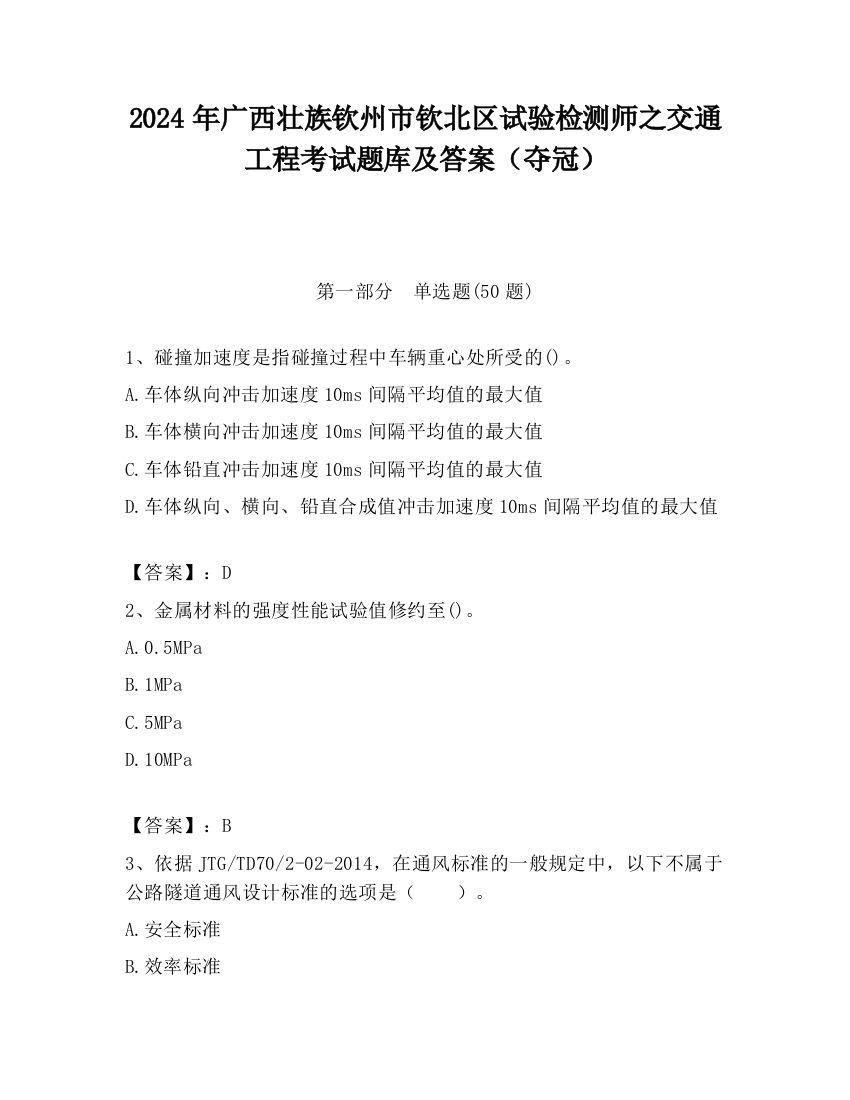 2024 年广西壮族钦州市钦北区试验检测师之交通工程考试题库及答案（夺冠）

第一部分　单选题(50 题)

1、碰撞加速度是指碰撞过程中车辆重心处所受的()。

A.车体纵向冲击加速度 10ms 间隔平均值的最大值

B.车体横向冲击加速度 10ms 间隔平均值的最大值

C.车体铅直冲击加速度 10ms 间隔平均值的最大值

D.车体纵向、横向、铅直合成值冲击加速度 10ms 间隔平均值的最大值

【答案】：D

2、金属材料的强度性能试验值修约至()。

A.0.5MPa

B.1MPa

C.5MPa

D.10MPa

【答案】：B

3、依据 JTG/TD70/2-02-2014，在通风标准的一般规定中，以下不属于公路隧道通风设计标准的选项是（　　）。

A.安全标准

B.效率标准